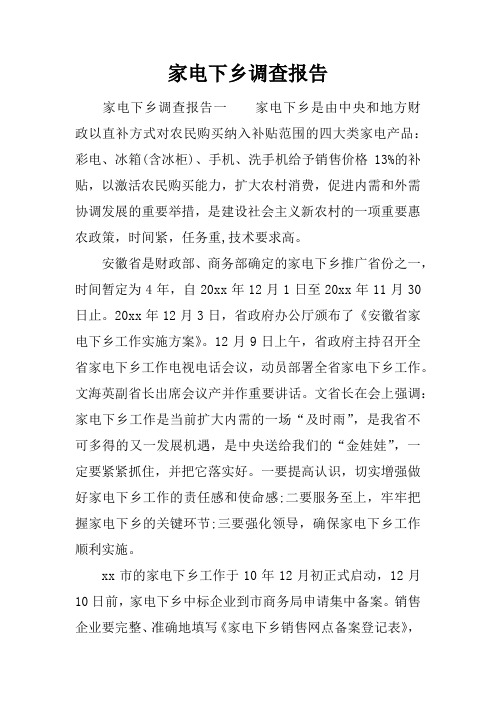 家电下乡调查报告

家电下乡调查报告一　　家电下乡是由中央和地方财政以直补方式对农民购买纳入补贴范围的四大类家电产品：彩电、冰箱(含冰柜)、手机、洗手机给予销售价格 13%的补贴，以激活农民购买能力，扩大农村消费，促进内需和外需协调发展的重要举措，是建设社会主义新农村的一项重要惠农政策，时间紧，任务重,技术要求高。

安徽省是财政部、商务部确定的家电下乡推广省份之一，时间暂定为 4 年，自 20xx 年 12 月 1 日至 20xx 年 11 月 30 日止。20xx 年 12 月 3 日，省政府办公厅颁布了《安徽省家电下乡工作实施方案》。12 月 9 日上午，省政府主持召开全省家电下乡工作电视电话会议，动员部署全省家电下乡工作。文海英副省长出席会议产并作重要讲话。文省长在会上强调：家电下乡工作是当前扩大内需的一场“及时雨”，是我省不可多得的又一发展机遇，是中央送给我们的“金娃娃”，一定要紧紧抓住，并把它落实好。一要提高认识，切实增强做好家电下乡工作的责任感和使命感;二要服务至上，牢牢把握家电下乡的关键环节;三要强化领导，确保家电下乡工作顺利实施。

xx 市的家电下乡工作于 10 年 12 月初正式启动，12 月 10 日前，家电下乡中标企业到市商务局申请集中备案。销售企业要完整、准确地填写《家电下乡销售网点备案登记表》，